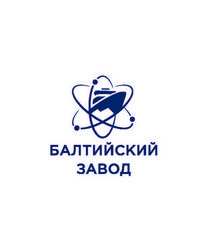 БАЛТИЙСКИЙ ЗАВОД